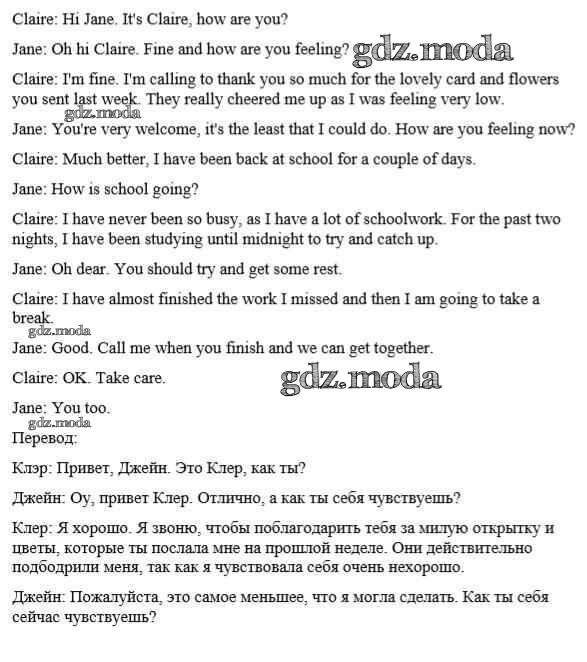 Claire: Hi Jane. It's Claire, how are you?

Jane: Oh hi Claire. Fine and how are you feeling? gdz.moda

Claire: I'm fine. I'm calling to thank you so much for the lovely card and flowers you sent last week. They really cheered me up as I was feeling very low.

gdz.moda

Jane: You're very welcome, it's the least that I could do. How are you feeling now?

Claire: Much better, I have been back at school for a couple of days.

Jane: How is school going?

Claire: I have never been so busy, as I have a lot of schoolwork. For the past two nights, I have been studying until midnight to try and catch up.

Jane: Oh dear. You should try and get some rest.

Claire: I have almost finished the work I missed and then I am going to take a break.

gdz.moda

Jane: Good. Call me when you finish and we can get together.

Claire: OK. Take care. gdz.moda

Jane: You too.

gdz.moda

Перевод:

Клэр: Привет, Джейн. Это Клер, как ты?

Джейн: Оу, привет Клер. Отлично, а как ты себя чувствуешь?

Клер: Я хорошо. Я звоню, чтобы поблагодарить тебя за милую открытку и цветы, которые ты послала мне на прошлой неделе. Они действительно подбодрили меня, так как я чувствовала себя очень нехорошо.

Джейн: Пожалуйста, это самое меньшее, что я могла сделать. Как ты себя сейчас чувствуешь?